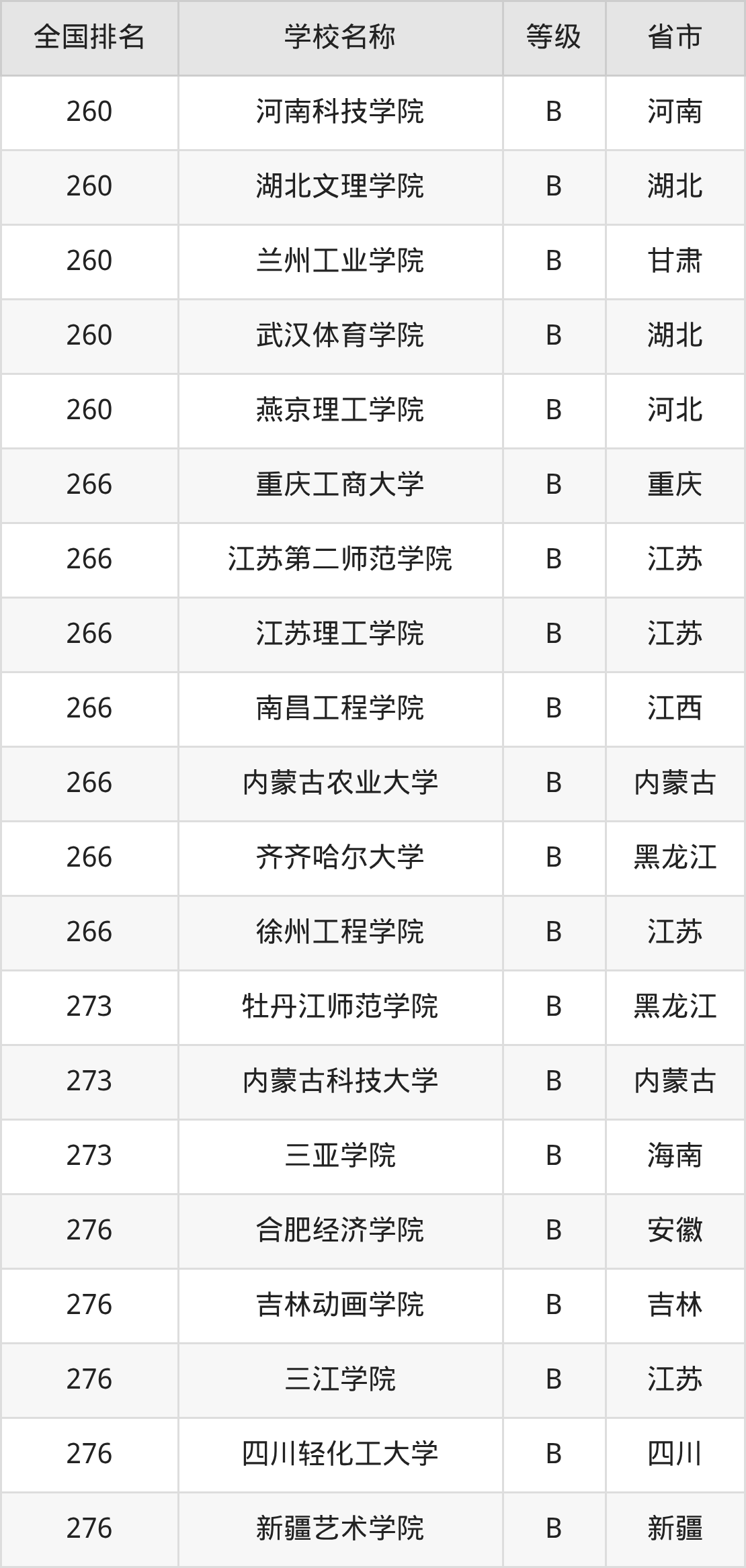 | 全国排名 | 学校名称 | 等级 | 省市 |
|---|---|---|---|
| 260 | 河南科技学院 | B | 河南 |
| 260 | 湖北文理学院 | B | 湖北 |
| 260 | 兰州工业学院 | B | 甘肃 |
| 260 | 武汉体育学院 | B | 湖北 |
| 260 | 燕京理工学院 | B | 河北 |
| 266 | 重庆工商大学 | B | 重庆 |
| 266 | 江苏第二师范学院 | B | 江苏 |
| 266 | 江苏理工学院 | B | 江苏 |
| 266 | 南昌工程学院 | B | 江西 |
| 266 | 内蒙古农业大学 | B | 内蒙古 |
| 266 | 齐齐哈尔大学 | B | 黑龙江 |
| 266 | 徐州工程学院 | B | 江苏 |
| 273 | 牡丹江师范学院 | B | 黑龙江 |
| 273 | 内蒙古科技大学 | B | 内蒙古 |
| 273 | 三亚学院 | B | 海南 |
| 276 | 合肥经济学院 | B | 安徽 |
| 276 | 吉林动画学院 | B | 吉林 |
| 276 | 三江学院 | B | 江苏 |
| 276 | 四川轻化工大学 | B | 四川 |
| 276 | 新疆艺术学院 | B | 新疆 |